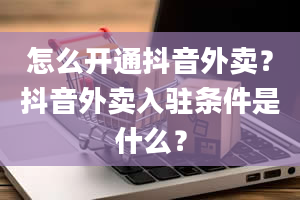 怎么开通抖音外卖？抖音外卖入驻条件是什么？